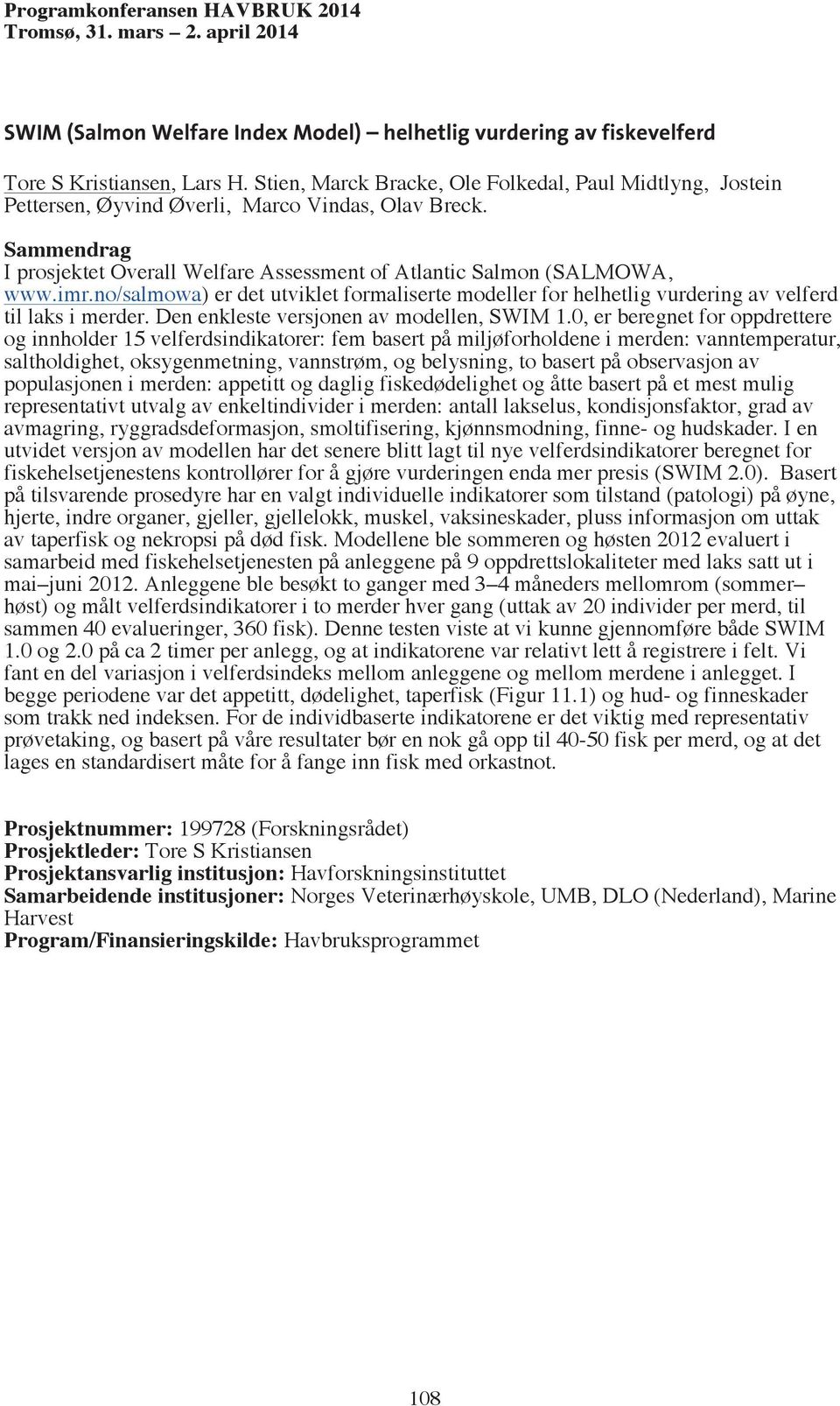 Programkonferansen HAVBRUK 2014
Tromsø, 31. mars – 2. april 2014

SWIM (Salmon Welfare Index Model) – helhetlig vurdering av fiskevelferd

Tore S Kristiansen, Lars H. Stien, Marck Bracke, Ole Folkedal, Paul Midtlyng, Jostein Pettersen, Øyvind Øverli, Marco Vindas, Olav Breck.

Sammendrag
I prosjektet Overall Welfare Assessment of Atlantic Salmon (SALMOWA, www.imr.no/salmowa) er det utviklet formaliserte modeller for helhetlig vurdering av velferd til laks i merder. Den enkleste versjonen av modellen, SWIM 1.0, er beregnet for oppdrettere og innholder 15 velferdsindikatorer: fem basert på miljøforholdene i merden: vanntemperatur, saltholdighet, oksygenmetning, vannstrøm, og belysning, to basert på observasjon av populasjonen i merden: appetitt og daglig fiskedødelighet og åtte basert på et mest mulig representativt utvalg av enkeltindivider i merden: antall lakselus, kondisjonsfaktor, grad av avmagring, ryggradsdeformasjon, smoltifisering, kjønnsmodning, finne- og hudskader. I en utvidet versjon av modellen har det senere blitt lagt til nye velferdsindikatorer beregnet for fiskehelsetjenestens kontrollører for å gjøre vurderingen enda mer presis (SWIM 2.0). Basert på tilsvarende prosedyre har en valgt individuelle indikatorer som tilstand (patologi) på øyne, hjerte, indre organer, gjeller, gjellelokk, muskel, vaksineskader, pluss informasjon om uttak av taperfisk og nekropsi på død fisk. Modellene ble sommeren og høsten 2012 evaluert i samarbeid med fiskehelsetjenesten på anleggene på 9 oppdrettslokaliteter med laks satt ut i mai–juni 2012. Anleggene ble besøkt to ganger med 3–4 måneders mellomrom (sommer–høst) og målt velferdsindikatorer i to merder hver gang (uttak av 20 individer per merd, til sammen 40 evalueringer, 360 fisk). Denne testen viste at vi kunne gjennomføre både SWIM 1.0 og 2.0 på ca 2 timer per anlegg, og at indikatorene var relativt lett å registrere i felt. Vi fant en del variasjon i velferdsindeks mellom anleggene og mellom merdene i anlegget. I begge periodene var det appetitt, dødelighet, taperfisk (Figur 11.1) og hud- og finneskader som trakk ned indeksen. For de individbaserte indikatorene er det viktig med representativ prøvetaking, og basert på våre resultater bør en nok gå opp til 40-50 fisk per merd, og at det lages en standardisert måte for å fange inn fisk med orkastnot.

Prosjektnummer: 199728 (Forskningsrådet)
Prosjektleder: Tore S Kristiansen
Prosjektansvarlig institusjon: Havforskningsinstituttet
Samarbeidende institusjoner: Norges Veterinærhøyskole, UMB, DLO (Nederland), Marine Harvest
Program/Finansieringskilde: Havbruksprogrammet

108